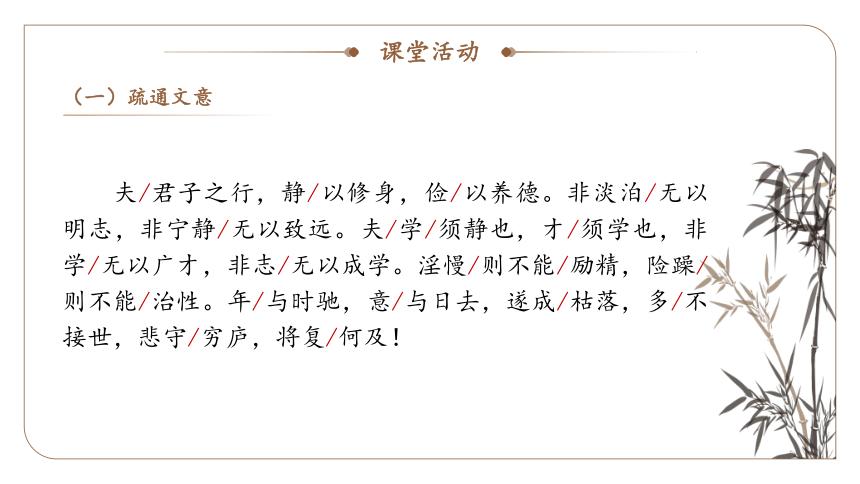 课堂活动

（一）疏通文意

夫/君子之行，静/以修身，俭/以养德。非淡泊/无以明志，非宁静/无以致远。夫/学/须静也，才/须学也，非学/无以广才，非志/无以成学。淫慢/则不能/励精，险躁/则不能/治性。年/与时驰，意/与日去，遂成/枯落，多/不接世，悲守/穷庐，将复/何及！